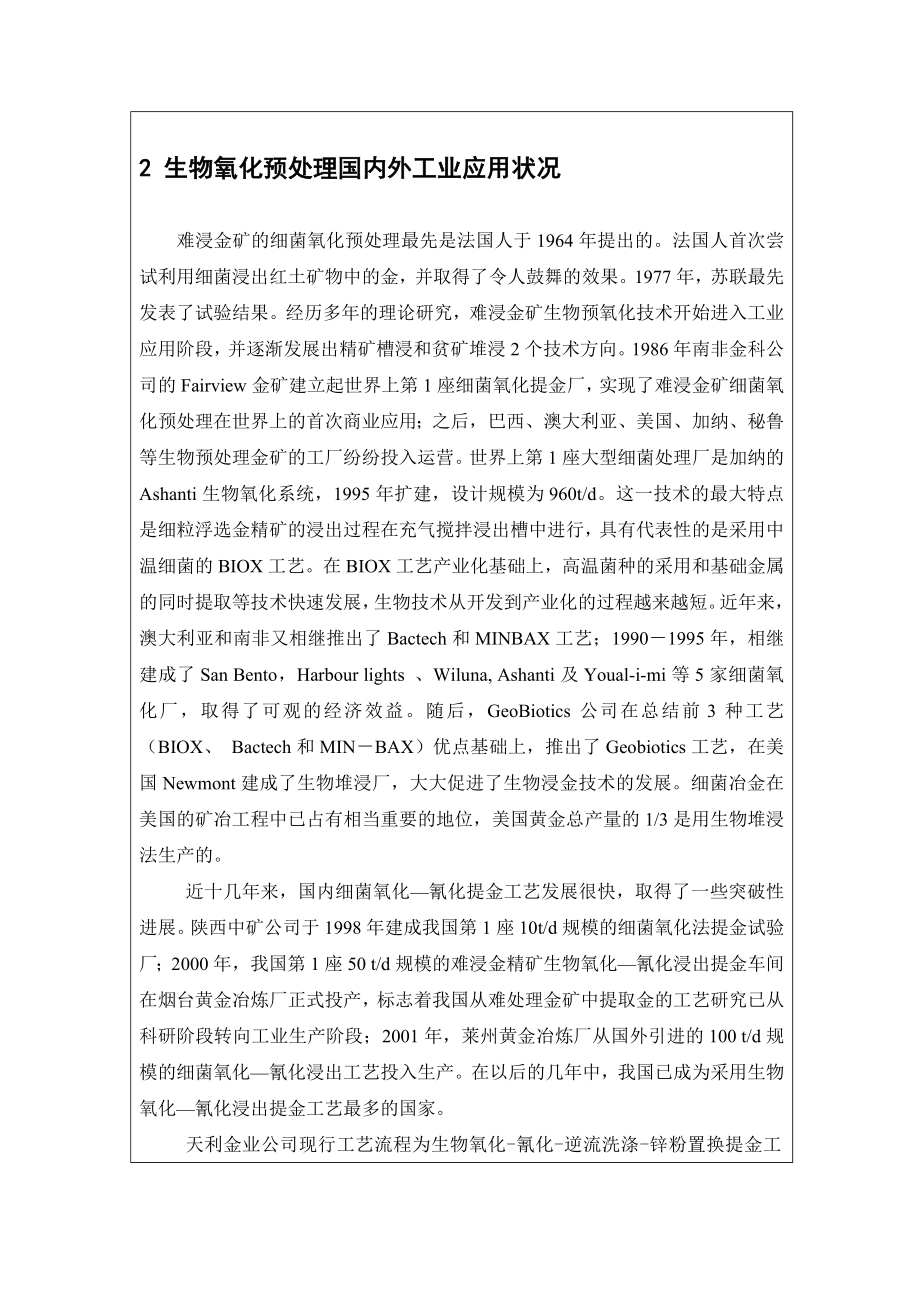 2 生物氧化预处理国内外工业应用状况

难浸金矿的细菌氧化预处理最先是法国人于 1964 年提出的。法国人首次尝试利用细菌浸出红土矿物中的金，并取得了令人鼓舞的效果。1977 年，苏联最先发表了试验结果。经历多年的理论研究，难浸金矿生物预氧化技术开始进入工业应用阶段，并逐渐发展出精矿槽浸和贫矿堆浸 2 个技术方向。1986 年南非金科公司的 Fairview 金矿建立起世界上第 1 座细菌氧化提金厂，实现了难浸金矿细菌氧化预处理在世界上的首次商业应用；之后，巴西、澳大利亚、美国、加纳、秘鲁等生物预处理金矿的工厂纷纷投入运营。世界上第 1 座大型细菌处理厂是加纳的 Ashanti 生物氧化系统，1995 年扩建，设计规模为 960t/d。这一技术的最大特点是细粒浮选金精矿的浸出过程在充气搅拌浸出槽中进行，具有代表性的是采用中温细菌的 BIOX 工艺。在 BIOX 工艺产业化基础上，高温菌种的采用和基础金属的同时提取等技术快速发展，生物技术从开发到产业化的过程越来越短。近年来，澳大利亚和南非又相继推出了 Bactech 和 MINBAX 工艺；1990－1995 年，相继建成了 San Bento，Harbour lights 、Wiluna, Ashanti 及 Youal-i-mi 等 5 家细菌氧化厂，取得了可观的经济效益。随后，GeoBiotics 公司在总结前 3 种工艺（BIOX、 Bactech 和 MIN－BAX）优点基础上，推出了 Geobiotics 工艺，在美国 Newmont 建成了生物堆浸厂，大大促进了生物浸金技术的发展。细菌冶金在美国的矿冶工程中已占有相当重要的地位，美国黄金总产量的 1/3 是用生物堆浸法生产的。

近十几年来，国内细菌氧化—氰化提金工艺发展很快，取得了一些突破性进展。陕西中矿公司于 1998 年建成我国第 1 座 10t/d 规模的细菌氧化法提金试验厂；2000 年，我国第 1 座 50 t/d 规模的难浸金精矿生物氧化—氰化浸出提金车间在烟台黄金冶炼厂正式投产，标志着我国从难处理金矿中提取金的工艺研究已从科研阶段转向工业生产阶段；2001 年，莱州黄金冶炼厂从国外引进的 100 t/d 规模的细菌氧化—氰化浸出工艺投入生产。在以后的几年中，我国已成为采用生物氧化—氰化浸出提金工艺最多的国家。

天利金业公司现行工艺流程为生物氧化-氰化-逆流洗涤-锌粉置换提金工